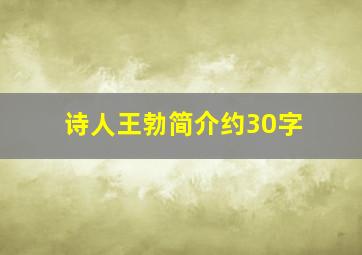 诗人王勃简介约30字